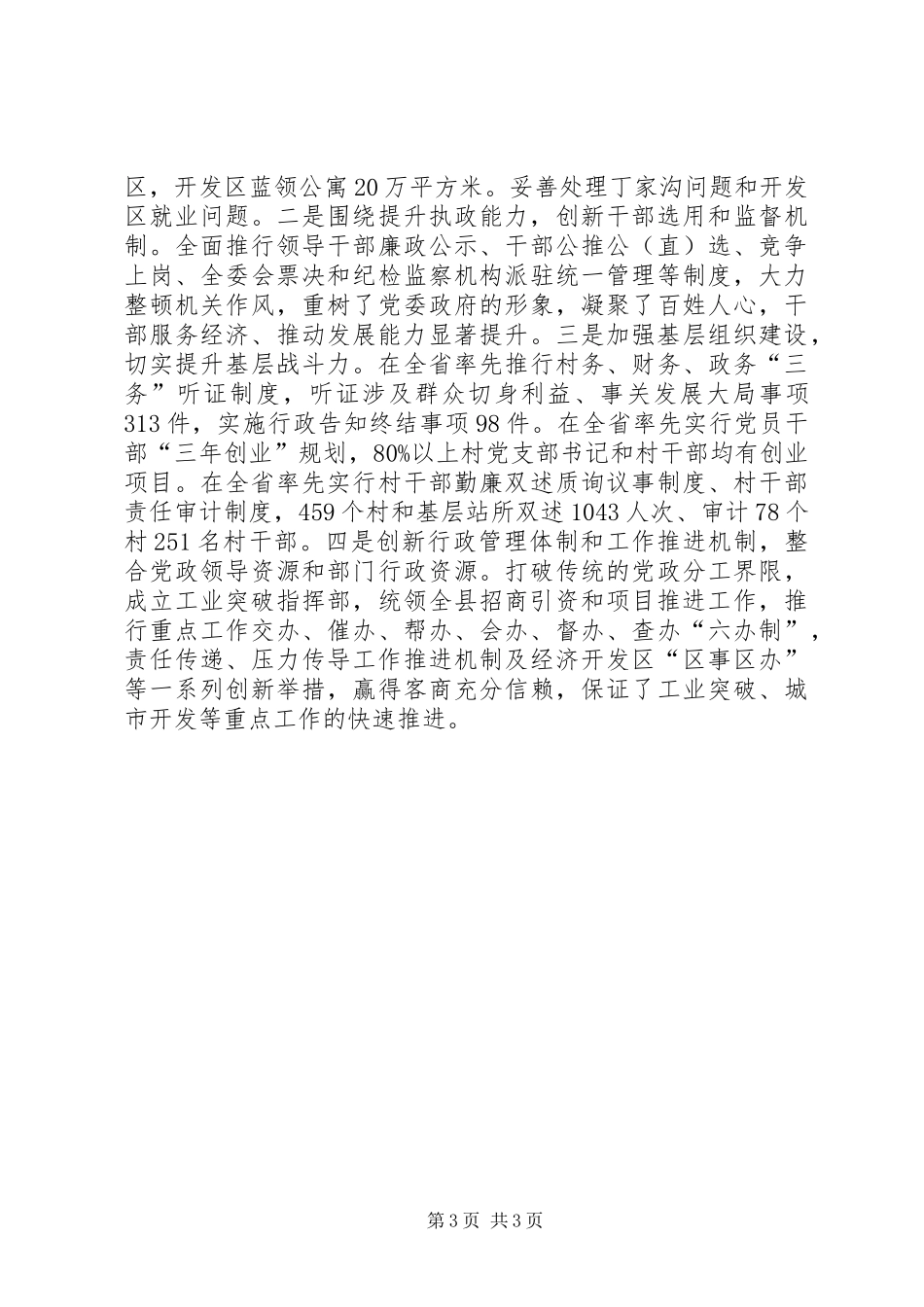 区，开发区蓝领公寓20万平方米。妥善处理丁家沟问题和开发区就业问题。二是围绕提升执政能力，创新干部选用和监督机制。全面推行领导干部廉政公示、干部公推公（直）选、竞争上岗、全委会票决和纪检监察机构派驻统一管理等制度，大力整顿机关作风，重树了党委政府的形象，凝聚了百姓人心，干部服务经济、推动发展能力显著提升。三是加强基层组织建设，切实提升基层战斗力。在全省率先推行村务、财务、政务“三务”听证制度，听证涉及群众切身利益、事关发展大局事项313件，实施行政告知终结事项98件。在全省率先实行党员干部“三年创业”规划，80%以上村党支部书记和村干部均有创业项目。在全省率先实行村干部勤廉双述质询议事制度、村干部责任审计制度，459个村和基层站所双述1043人次、审计78个村251名村干部。四是创新行政管理体制和工作推进机制，整合党政领导资源和部门行政资源。打破传统的党政分工界限，成立工业突破指挥部，统领全县招商引资和项目推进工作，推行重点工作交办、催办、帮办、会办、督办、查办“六办制”，责任传递、压力传导工作推进机制及经济开发区“区事区办”等一系列创新举措，赢得客商充分信赖，保证了工业突破、城市开发等重点工作的快速推进。

第3页 共3页